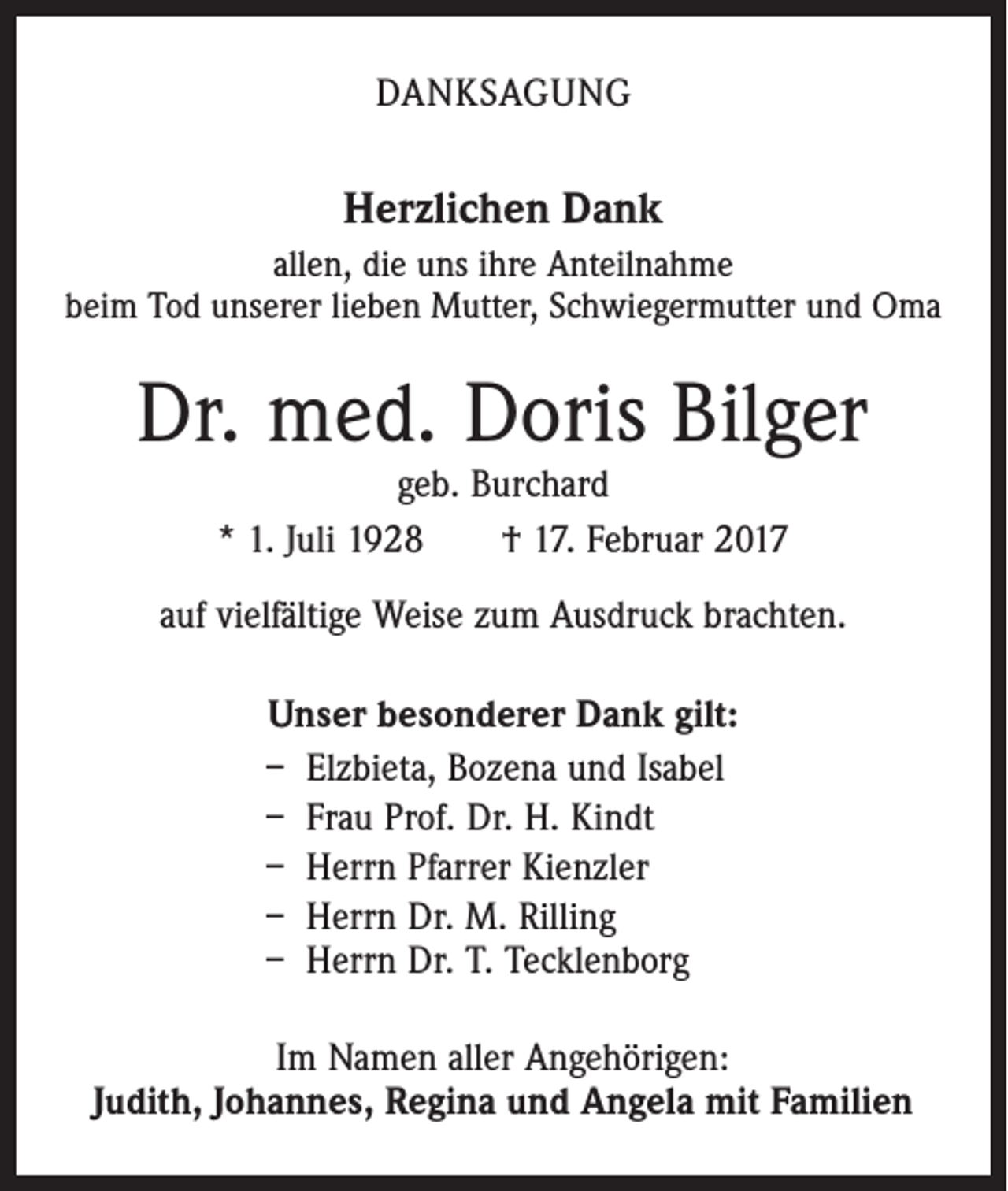 DANKSAGUNG

Herzlichen Dank
allen, die uns ihre Anteilnahme
beim Tod unserer lieben Mutter, Schwiegermutter und Oma

Dr. med. Doris Bilger
geb. Burchard
* 1. Juli 1928 † 17. Februar 2017

auf vielfältige Weise zum Ausdruck brachten.

Unser besonderer Dank gilt:
– Elzbieta, Bozena und Isabel
– Frau Prof. Dr. H. Kindt
– Herrn Pfarrer Kienzler
– Herrn Dr. M. Rilling
– Herrn Dr. T. Tecklenborg

Im Namen aller Angehörigen:
Judith, Johannes, Regina und Angela mit Familien